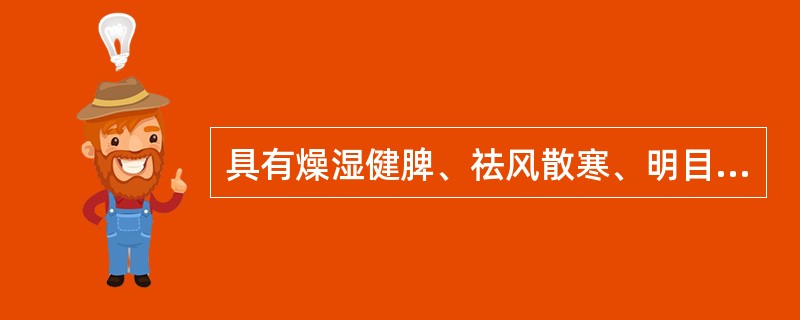 具有燥湿健脾、祛风散寒、明目...